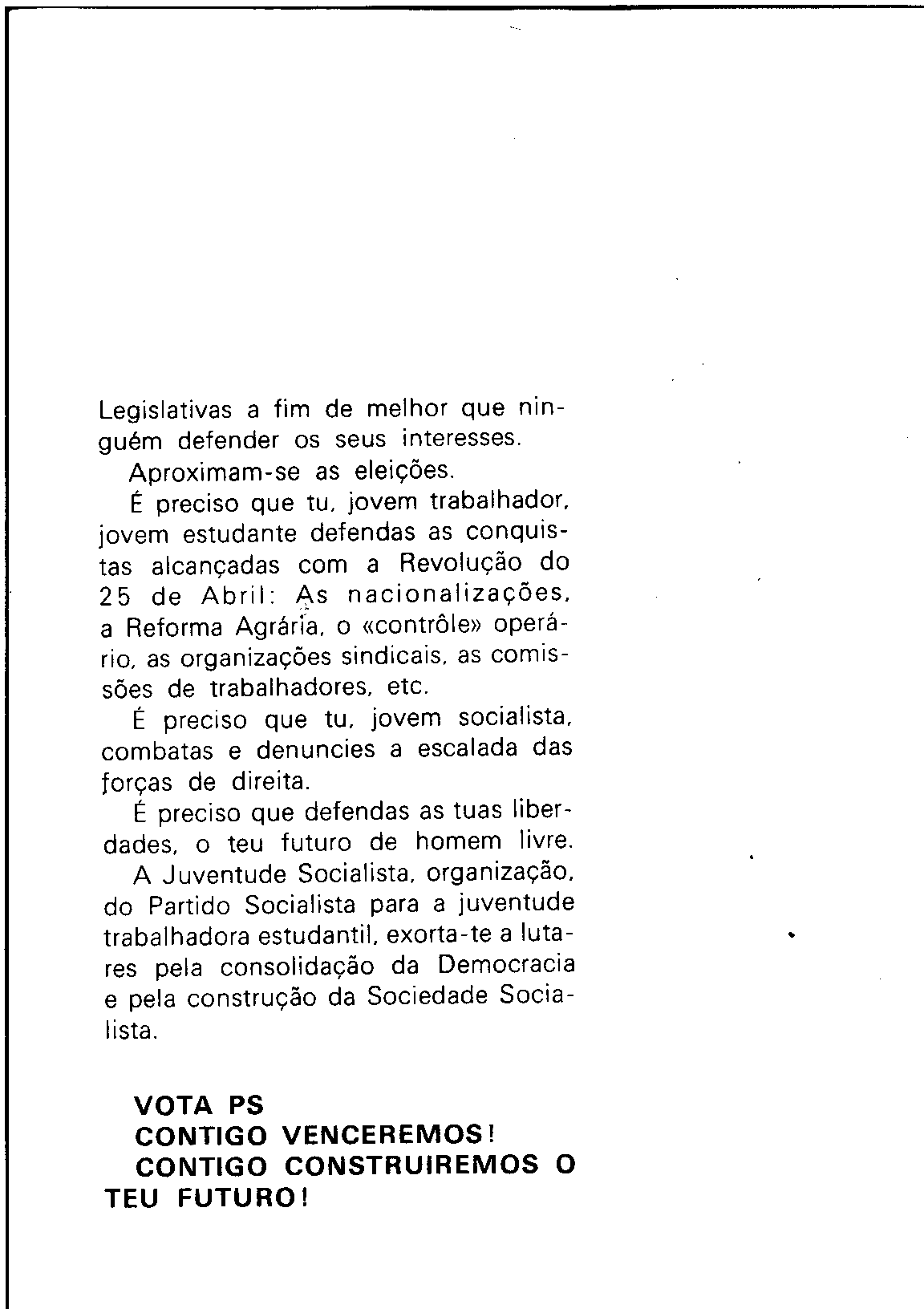 Legislativas a fim de melhor que ninguém defender os seus interesses.

Aproximam-se as eleições.

É preciso que tu, jovem trabalhador, jovem estudante defendas as conquistas alcançadas com a Revolução do 25 de Abril: As nacionalizações, a Reforma Agrária, o «contrôle» operário, as organizações sindicais, as comissões de trabalhadores, etc.

É preciso que tu, jovem socialista, combatas e denuncies a escalada das forças de direita.

É preciso que defendas as tuas liberdades, o teu futuro de homem livre.

A Juventude Socialista, organização, do Partido Socialista para a juventude trabalhadora estudantil, exorta-te a lutares pela consolidação da Democracia e pela construção da Sociedade Socialista.

VOTA PS
CONTIGO VENCEREMOS!
CONTIGO CONSTRUIREMOS O TEU FUTURO!